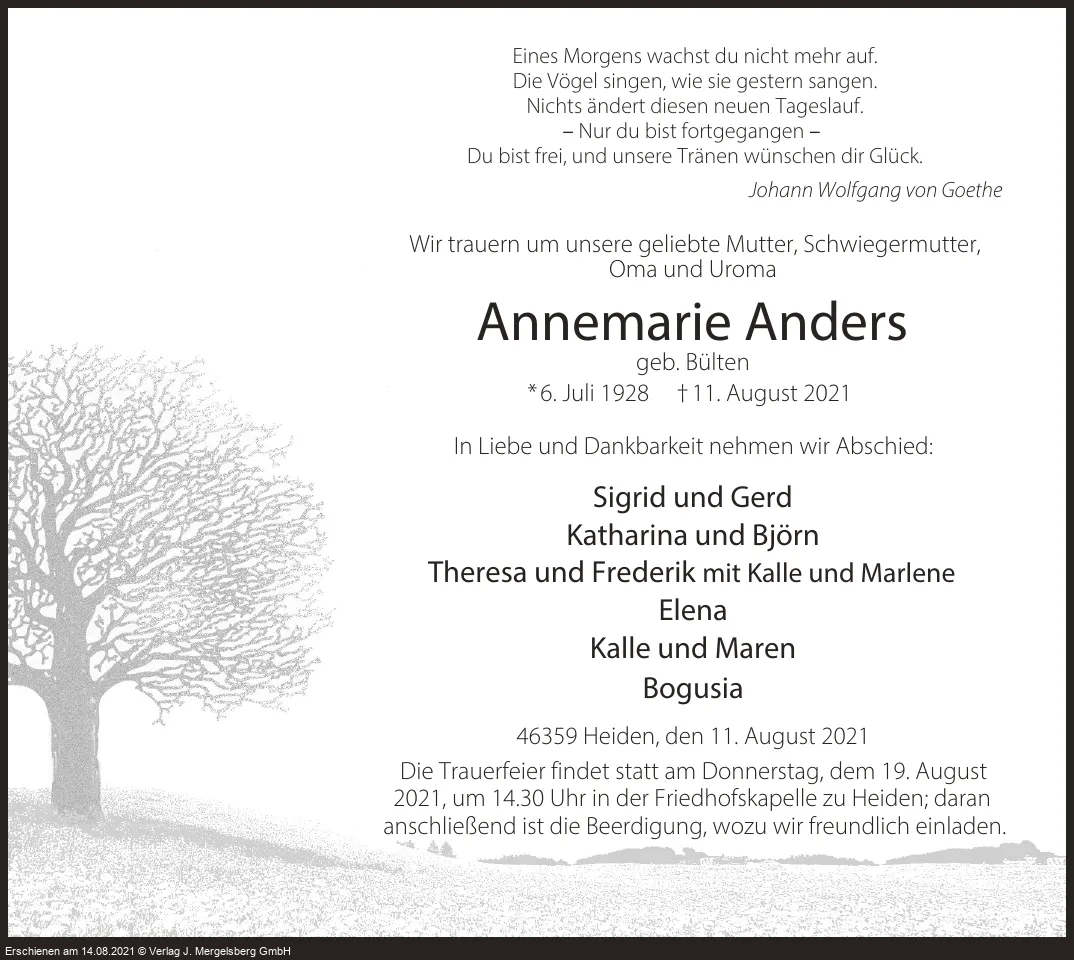 Eines Morgens wachst du nicht mehr auf.
Die Vögel singen, wie sie gestern sangen.
Nichts ändert diesen neuen Tageslauf.
– Nur du bist fortgegangen –
Du bist frei, und unsere Tränen wünschen dir Glück.

Johann Wolfgang von Goethe

Wir trauern um unsere geliebte Mutter, Schwiegermutter, Oma und Uroma

Annemarie Anders

geb. Bülten

*6. Juli 1928 †11. August 2021

In Liebe und Dankbarkeit nehmen wir Abschied:

Sigrid und Gerd
Katharina und Björn
Theresa und Frederik mit Kalle und Marlene
Elena
Kalle und Maren
Bogusia

46359 Heiden, den 11. August 2021

Die Trauerfeier findet statt am Donnerstag, dem 19. August 2021, um 14.30 Uhr in der Friedhofskapelle zu Heiden; daran anschließend ist die Beerdigung, wozu wir freundlich einladen.

Erschienen am 14.08.2021 © Verlag J. Mergelsberg GmbH